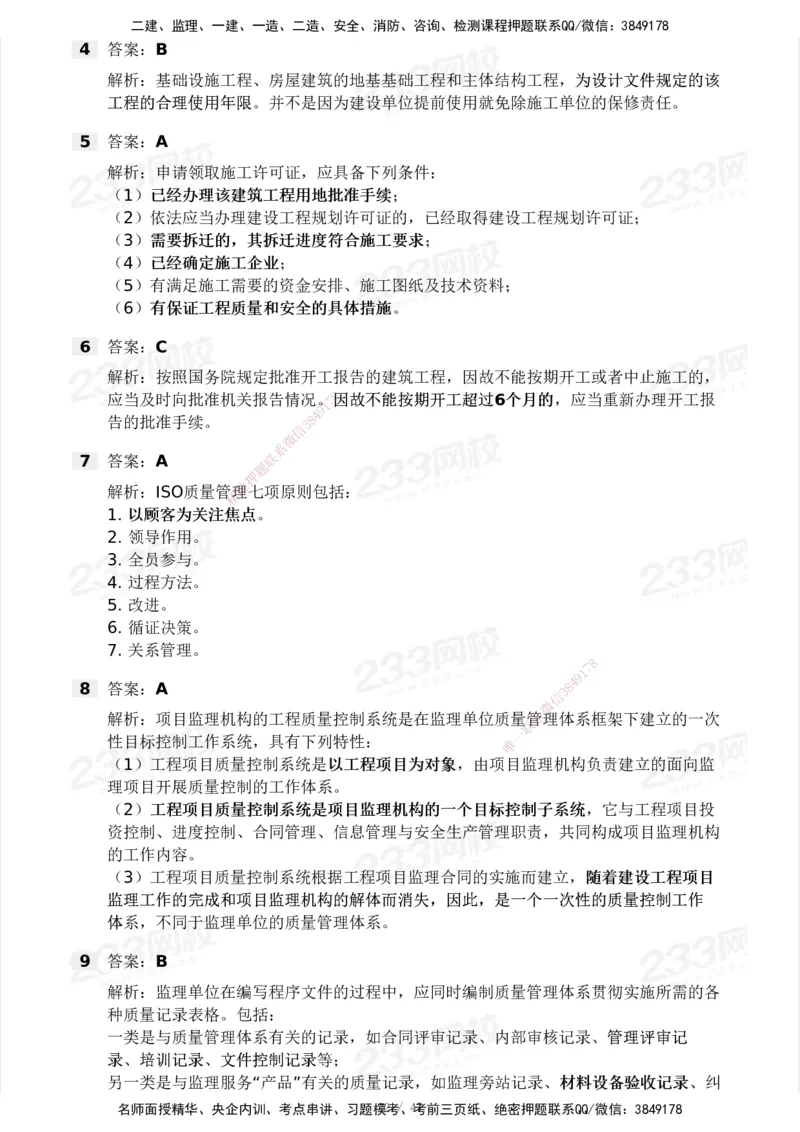 二建、监理、一建、一造、二造、安全、消防、咨询、检测课程押题联系QQ/微信：3849178

4 答案：B

解析：基础设施工程、房屋建筑的地基基础工程和主体结构工程，为设计文件规定的该工程的合理使用年限。并不是因为建设单位提前使用就免除施工单位的保修责任。

5 答案：A

解析：申请领取施工许可证，应具备下列条件：
（1）已经办理该建筑工程用地批准手续；
（2）依法应当办理建设工程规划许可证的，已经取得建设工程规划许可证；
（3）需要拆迁的，其拆迁进度符合施工要求；
（4）已经确定施工企业；
（5）有满足施工需要的资金安排、施工图纸及技术资料；
（6）有保证工程质量和安全的具体措施。

6 答案：C

解析：按照国务院规定批准开工报告的建筑工程，因故不能按期开工或者中止施工的，应当及时向批准机关报告情况。因故不能按期开工超过6个月的，应当重新办理开工报告的批准手续。

7 答案：A

解析：ISO质量管理七项原则包括：
1. 以顾客为关注焦点。
2. 领导作用。
3. 全员参与。
4. 过程方法。
5. 改进。
6. 循证决策。
7. 关系管理。

8 答案：A

解析：项目监理机构的工程质量控制系统是在监理单位质量管理体系框架下建立的一次性目标控制工作系统，具有下列特性：
（1）工程项目质量控制系统是以工程项目为对象，由项目监理机构负责建立的面向监理项目开展质量控制的工作体系。
（2）工程项目质量控制系统是项目监理机构的一个目标控制子系统，它与工程项目投资控制、进度控制、合同管理、信息管理与安全生产管理职责，共同构成项目监理机构的工作内容。
（3）工程项目质量控制系统根据工程项目监理合同的实施而建立，随着建设工程项目监理工作的完成和项目监理机构的解体而消失，因此，是一个一次性的质量控制工作体系，不同于监理单位的质量管理体系。

9 答案：B

解析：监理单位在编写程序文件的过程中，应同时编制质量管理体系贯彻实施所需的各种质量记录表格。包括：
一类是与质量管理体系有关的记录，如合同评审记录、内部审核记录、管理评审记录、培训记录、文件控制记录等；
另一类是与监理服务“产品”有关的质量记录，如监理旁站记录、材料设备验收记录、纠

名师面授精华、央企内训、考点串讲、习题模考、考前三页纸、绝密押题联系QQ/微信：3849178